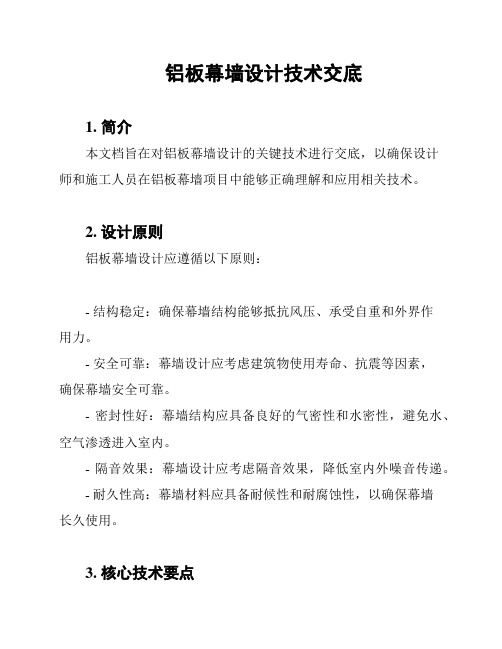 铝板幕墙设计技术交底

1. 简介

本文档旨在对铝板幕墙设计的关键技术进行交底，以确保设计师和施工人员在铝板幕墙项目中能够正确理解和应用相关技术。

2. 设计原则

铝板幕墙设计应遵循以下原则：

- 结构稳定：确保幕墙结构能够抵抗风压、承受自重和外界作用力。

- 安全可靠：幕墙设计应考虑建筑物使用寿命、抗震等因素，确保幕墙安全可靠。

- 密封性好：幕墙结构应具备良好的气密性和水密性，避免水、空气渗透进入室内。

- 隔音效果：幕墙设计应考虑隔音效果，降低室内外噪音传递。

- 耐久性高：幕墙材料应具备耐候性和耐腐蚀性，以确保幕墙长久使用。

3. 核心技术要点